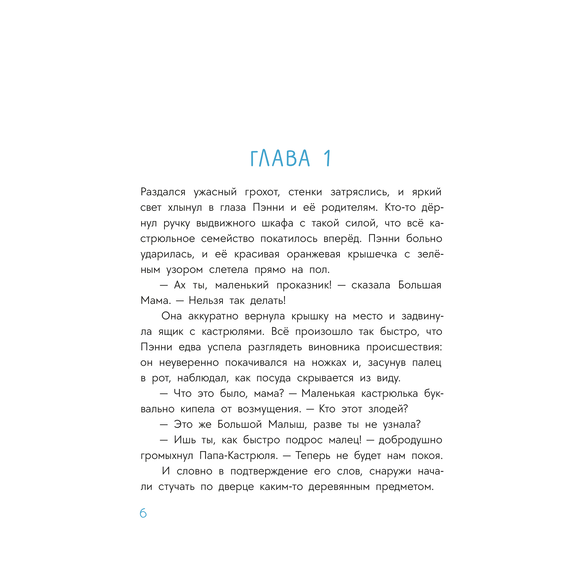 ГЛАВА 1

Раздался ужасный грохот, стенки затряслись, и яркий свет хлынул в глаза Пэнни и её родителям. Кто-то дёрнул ручку выдвижного шкафа с такой силой, что всё кастрюльное семейство покатилось вперёд. Пэнни больно ударилась, и её красивая оранжевая крышечка с зелёным узором слетела прямо на пол.

— Ах ты, маленький проказник! — сказала Большая Мама. — Нельзя так делать!

Она аккуратно вернула крышку на место и задвинула ящик с кастрюлями. Всё произошло так быстро, что Пэнни едва успела разглядеть виновника происшествия: он неуверенно покачивался на ножках и, засунув палец в рот, наблюдал, как посуда скрывается из виду.

— Что это было, мама? — Маленькая кастрюлька буквально кипела от возмущения. — Кто этот злодей?

— Это же Большой Малыш, разве ты не узнала?

— Ишь ты, как быстро подрос малец! — добродушно громыхнул Папа-Кастрюля. — Теперь не будет нам покоя.

И словно в подтверждение его слов, снаружи начали стучать по дверце каким-то деревянным предметом.

6